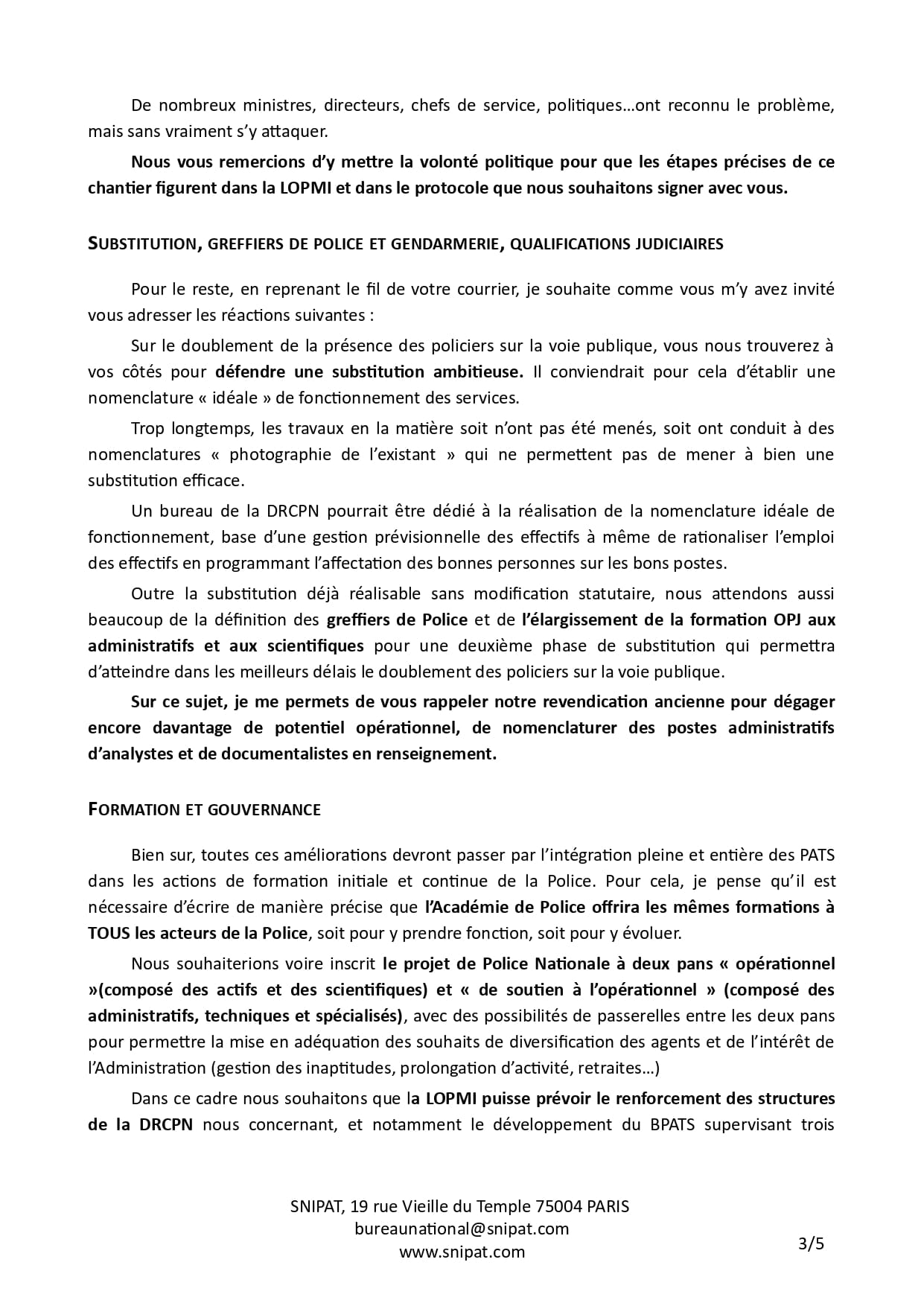 De nombreux ministres, directeurs, chefs de service, politiques…ont reconnu le problème, mais sans vraiment s'y attaquer.

Nous vous remercions d'y mettre la volonté politique pour que les étapes précises de ce chantier figurent dans la LOPMI et dans le protocole que nous souhaitons signer avec vous.

SUBSTITUTION, GREFFIERS DE POLICE ET GENDARMERIE, QUALIFICATIONS JUDICIAIRES

Pour le reste, en reprenant le fil de votre courrier, je souhaite comme vous m'y avez invité vous adresser les réactions suivantes :

Sur le doublement de la présence des policiers sur la voie publique, vous nous trouverez à vos côtés pour défendre une substitution ambitieuse. Il conviendrait pour cela d'établir une nomenclature « idéale » de fonctionnement des services.

Trop longtemps, les travaux en la matière soit n'ont pas été menés, soit ont conduit à des nomenclatures « photographie de l'existant » qui ne permettent pas de mener à bien une substitution efficace.

Un bureau de la DRCPN pourrait être dédié à la réalisation de la nomenclature idéale de fonctionnement, base d'une gestion prévisionnelle des effectifs à même de rationaliser l'emploi des effectifs en programmant l'affectation des bonnes personnes sur les bons postes.

Outre la substitution déjà réalisable sans modification statutaire, nous attendons aussi beaucoup de la définition des greffiers de Police et de l'élargissement de la formation OPJ aux administratifs et aux scientifiques pour une deuxième phase de substitution qui permettra d'atteindre dans les meilleurs délais le doublement des policiers sur la voie publique.

Sur ce sujet, je me permets de vous rappeler notre revendication ancienne pour dégager encore davantage de potentiel opérationnel, de nomenclaturer des postes administratifs d'analystes et de documentalistes en renseignement.

FORMATION ET GOUVERNANCE

Bien sur, toutes ces améliorations devront passer par l'intégration pleine et entière des PATS dans les actions de formation initiale et continue de la Police. Pour cela, je pense qu'il est nécessaire d'écrire de manière précise que l'Académie de Police offrira les mêmes formations à TOUS les acteurs de la Police, soit pour y prendre fonction, soit pour y évoluer.

Nous souhaiterions voire inscrit le projet de Police Nationale à deux pans « opérationnel »(composé des actifs et des scientifiques) et « de soutien à l'opérationnel » (composé des administratifs, techniques et spécialisés), avec des possibilités de passerelles entre les deux pans pour permettre la mise en adéquation des souhaits de diversification des agents et de l'intérêt de l'Administration (gestion des inaptitudes, prolongation d'activité, retraites…)

Dans ce cadre nous souhaitons que la LOPMI puisse prévoir le renforcement des structures de la DRCPN nous concernant, et notamment le développement du BPATS supervisant trois

SNIPAT, 19 rue Vieille du Temple 75004 PARIS
bureaunational@snipat.com
www.snipat.com

3/5